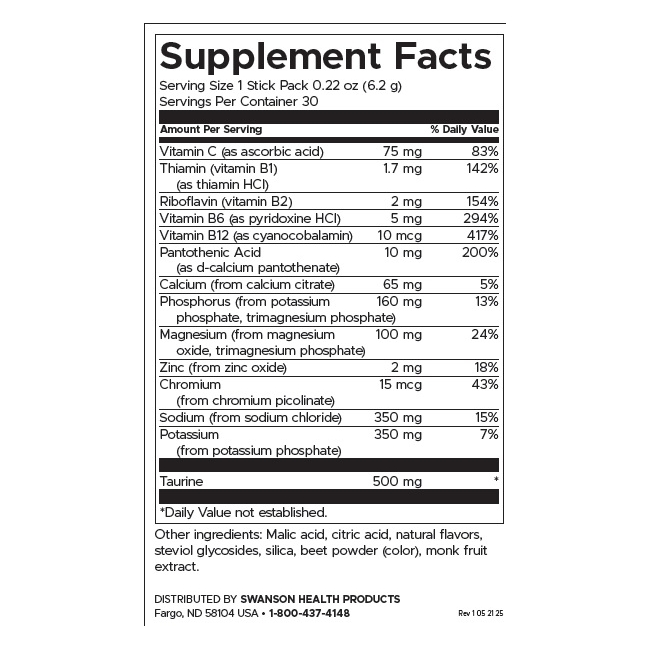 Supplement Facts
Serving Size 1 Stick Pack 0.22 oz (6.2 g)
Servings Per Container 30

| Amount Per Serving | | % Daily Value |
|---|---|---|
| Vitamin C (as ascorbic acid) | 75 mg | 83% |
| Thiamin (vitamin B1) (as thiamin HCl) | 1.7 mg | 142% |
| Riboflavin (vitamin B2) | 2 mg | 154% |
| Vitamin B6 (as pyridoxine HCl) | 5 mg | 294% |
| Vitamin B12 (as cyanocobalamin) | 10 mcg | 417% |
| Pantothenic Acid (as d-calcium pantothenate) | 10 mg | 200% |
| Calcium (from calcium citrate) | 65 mg | 5% |
| Phosphorus (from potassium phosphate, trimagnesium phosphate) | 160 mg | 13% |
| Magnesium (from magnesium oxide, trimagnesium phosphate) | 100 mg | 24% |
| Zinc (from zinc oxide) | 2 mg | 18% |
| Chromium (from chromium picolinate) | 15 mcg | 43% |
| Sodium (from sodium chloride) | 350 mg | 15% |
| Potassium (from potassium phosphate) | 350 mg | 7% |
| Taurine | 500 mg | * |

*Daily Value not established.

Other ingredients: Malic acid, citric acid, natural flavors, steviol glycosides, silica, beet powder (color), monk fruit extract.

DISTRIBUTED BY SWANSON HEALTH PRODUCTS
Fargo, ND 58104 USA • 1-800-437-4148

Rev 1 05 21 25